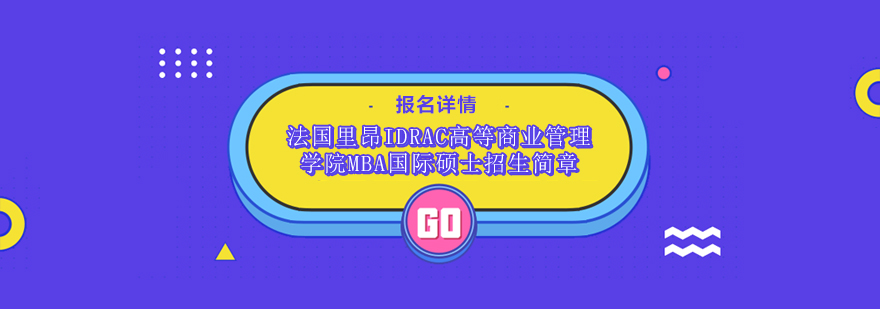 - 报名详情 -

法国里昂IDRAC高等商业管理学院MBA国际硕士招生简章

GO